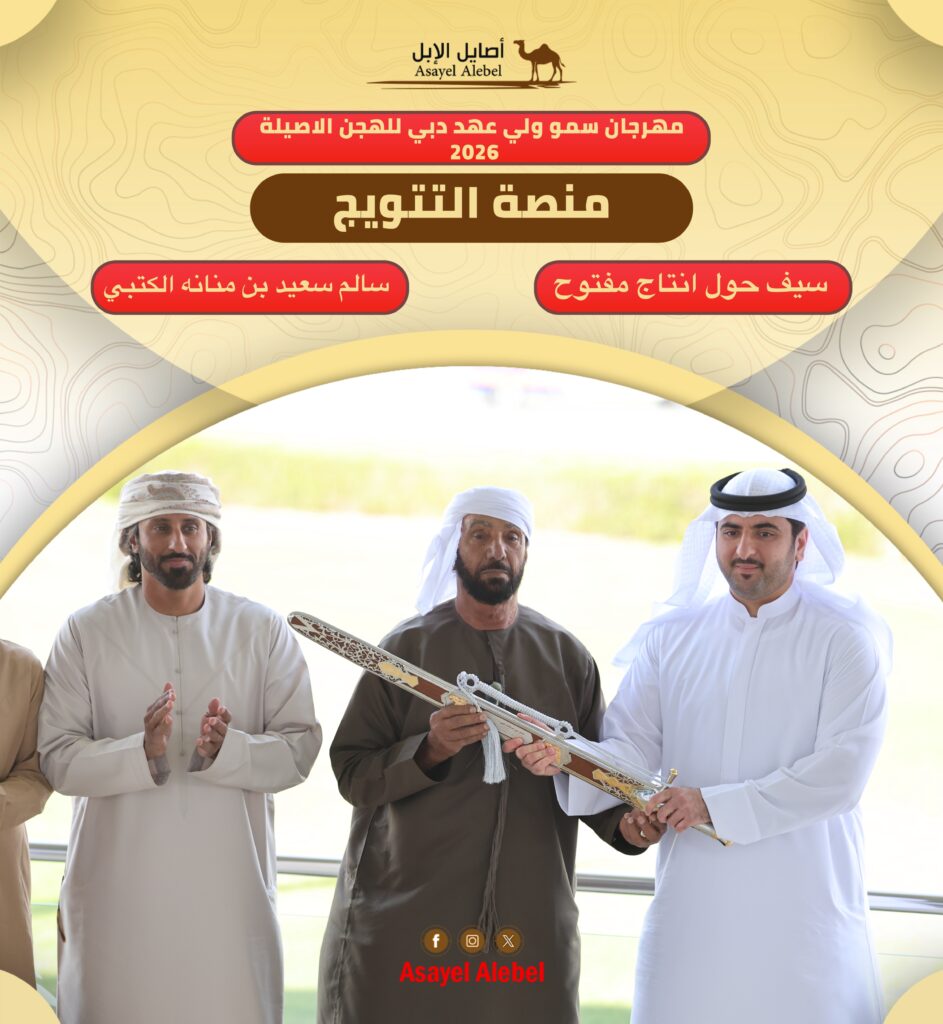 أصايل الإبل
Asayel Alebel

مهرجان سمو ولي عهد دبي للهجن الاصيلة
2026

منصة التتويج

سيف حول انتاج مفتوح

سالم سعيد بن منانه الكتبي

Asayel Alebel